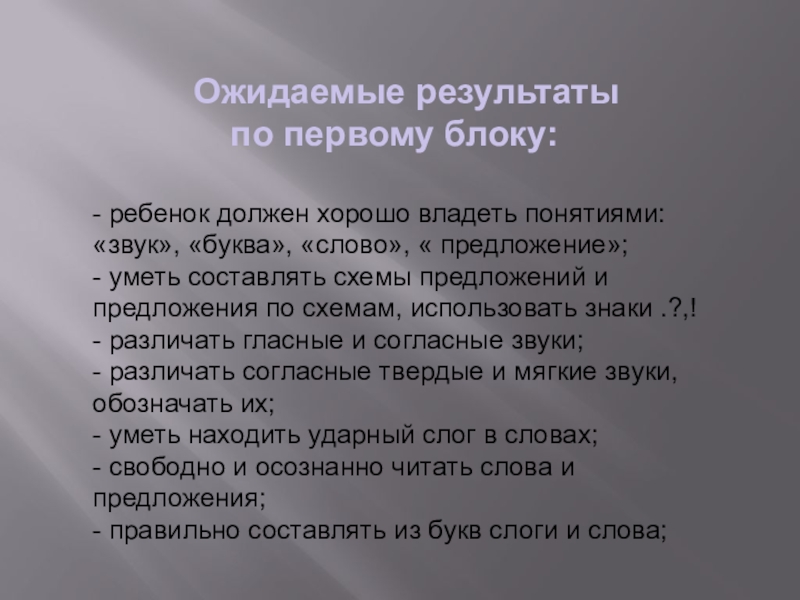 Ожидаемые результаты
по первому блоку:

- ребенок должен хорошо владеть понятиями: «звук», «буква», «слово», « предложение»;
- уметь составлять схемы предложений и предложения по схемам, использовать знаки .?,!
- различать гласные и согласные звуки;
- различать согласные твердые и мягкие звуки, обозначать их;
- уметь находить ударный слог в словах;
- свободно и осознанно читать слова и предложения;
- правильно составлять из букв слоги и слова;